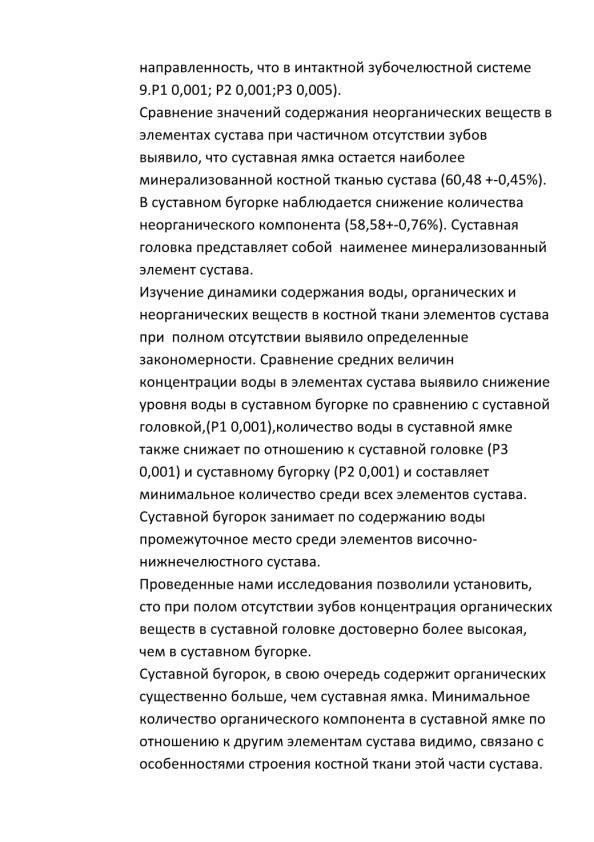 направленность, что в интактной зубочелюстной системе 9.Р1 0,001; Р2 0,001;Р3 0,005).

Сравнение значений содержания неорганических веществ в элементах сустава при частичном отсутствии зубов выявило, что суставная ямка остается наиболее минерализованной костной тканью сустава (60,48 +-0,45%). В суставном бугорке наблюдается снижение количества неорганического компонента (58,58+-0,76%). Суставная головка представляет собой наименее минерализованный элемент сустава.

Изучение динамики содержания воды, органических и неорганических веществ в костной ткани элементов сустава при полном отсутствии выявило определенные закономерности. Сравнение средних величин концентрации воды в элементах сустава выявило снижение уровня воды в суставном бугорке по сравнению с суставной головкой,(Р1 0,001),количество воды в суставной ямке также снижает по отношению к суставной головке (Р3 0,001) и суставному бугорку (Р2 0,001) и составляет минимальное количество среди всех элементов сустава. Суставной бугорок занимает по содержанию воды промежуточное место среди элементов височно-нижнечелюстного сустава.

Проведенные нами исследования позволили установить, сто при полом отсутствии зубов концентрация органических веществ в суставной головке достоверно более высокая, чем в суставном бугорке.

Суставной бугорок, в свою очередь содержит органических существенно больше, чем суставная ямка. Минимальное количество органического компонента в суставной ямке по отношению к другим элементам сустава видимо, связано с особенностями строения костной ткани этой части сустава.